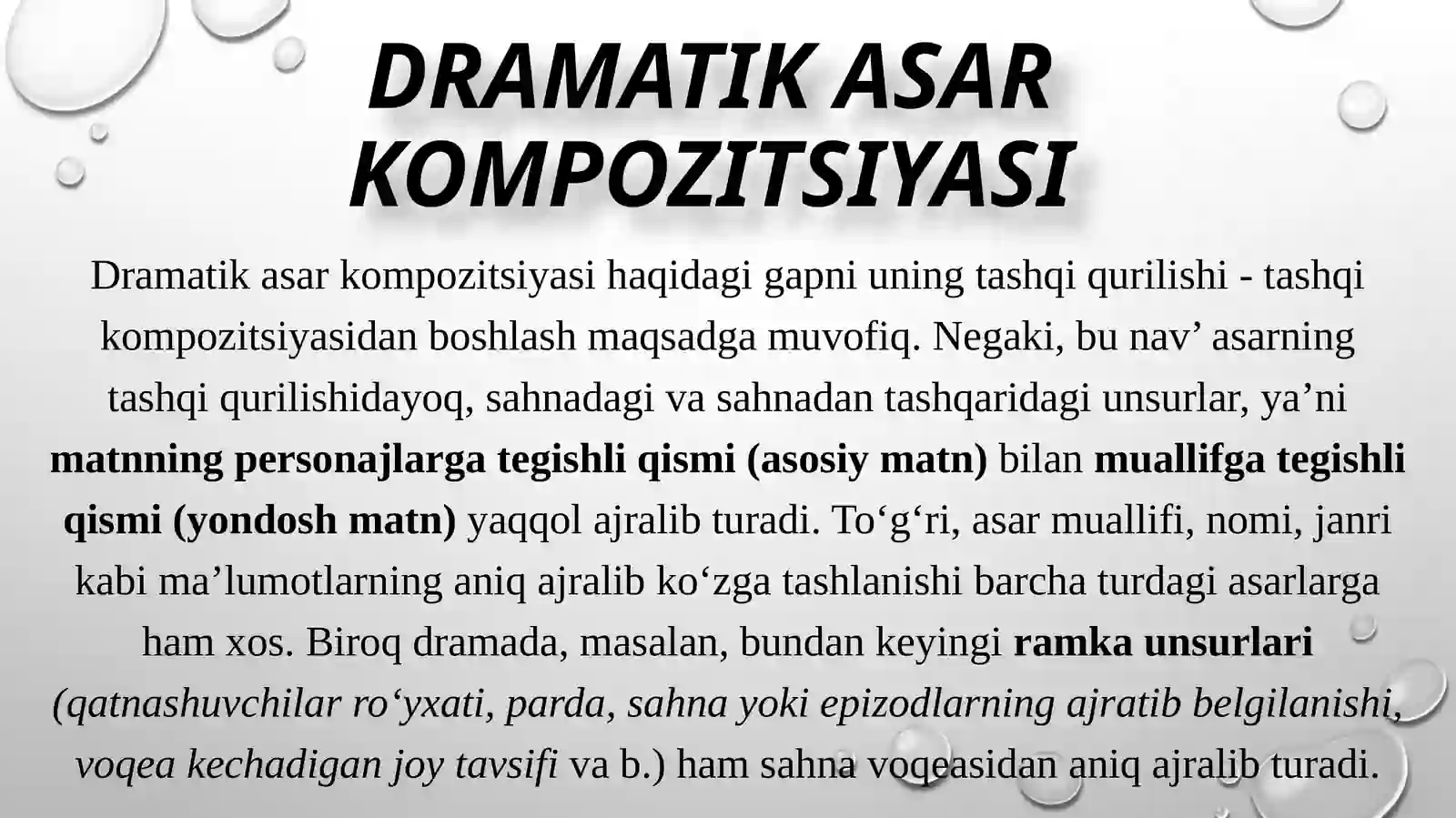 DRAMATIK ASAR KOMPOZITSIYASI

Dramatik asar kompozitsiyasi haqidagi gapni uning tashqi qurilishi - tashqi kompozitsiyasidan boshlash maqsadga muvofiq. Negaki, bu nav’ asarning tashqi qurilishidayoq, sahnadagi va sahnadan tashqaridagi unsurlar, ya’ni matnning personajlarga tegishli qismi (asosiy matn) bilan muallifga tegishli qismi (yondosh matn) yaqqol ajralib turadi. To‘g‘ri, asar muallifi, nomi, janri kabi ma’lumotlarning aniq ajralib ko‘zga tashlanishi barcha turdagi asarlarga ham xos. Biroq dramada, masalan, bundan keyingi ramka unsurlari (qatnashuvchilar ro‘yxati, parda, sahna yoki epizodlarning ajratib belgilanishi, voqea kechadigan joy tavsifi va b.) ham sahna voqeasidan aniq ajralib turadi.